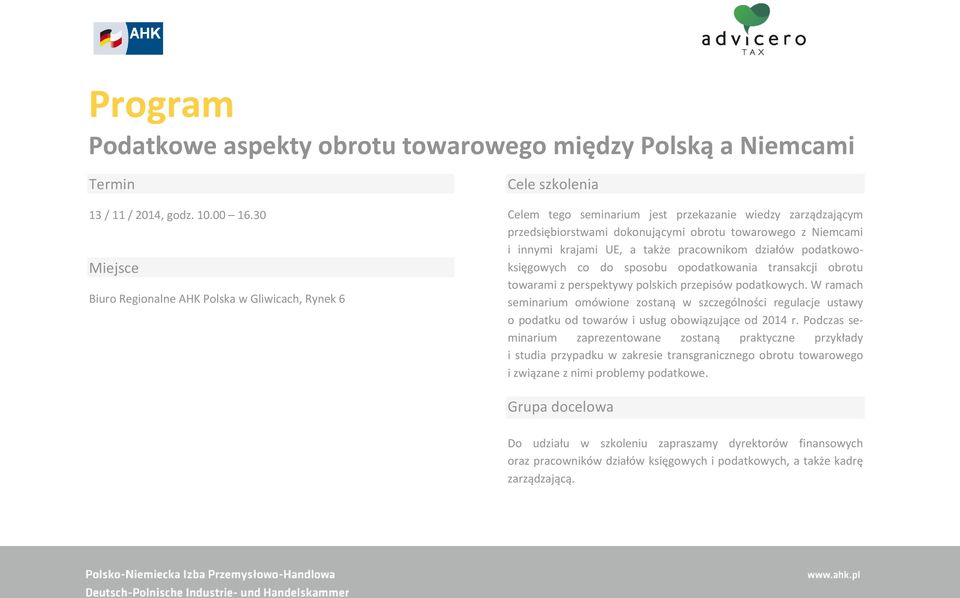 AHK

advicero
TAX

Program

Podatkowe aspekty obrotu towarowego między Polską a Niemcami

Termin

13 / 11 / 2014, godz. 10.00 – 16.30

Miejsce

Biuro Regionalne AHK Polska w Gliwicach, Rynek 6

Cele szkolenia

Celem tego seminarium jest przekazanie wiedzy zarządzającym przedsiębiorstwami dokonującymi obrotu towarowego z Niemcami i innymi krajami UE, a także pracownikom działów podatkowo-księgowych co do sposobu opodatkowania transakcji obrotu towarami z perspektywy polskich przepisów podatkowych. W ramach seminarium omówione zostaną w szczególności regulacje ustawy o podatku od towarów i usług obowiązujące od 2014 r. Podczas seminarium zaprezentowane zostaną praktyczne przykłady i studia przypadku w zakresie transgranicznego obrotu towarowego i związane z nimi problemy podatkowe.

Grupa docelowa

Do udziału w szkoleniu zapraszamy dyrektorów finansowych oraz pracowników działów księgowych i podatkowych, a także kadrę zarządzającą.

Polsko-Niemiecka Izba Przemysłowo-Handlowa
Deutsch-Polnische Industrie- und Handelskammer

www.ahk.pl